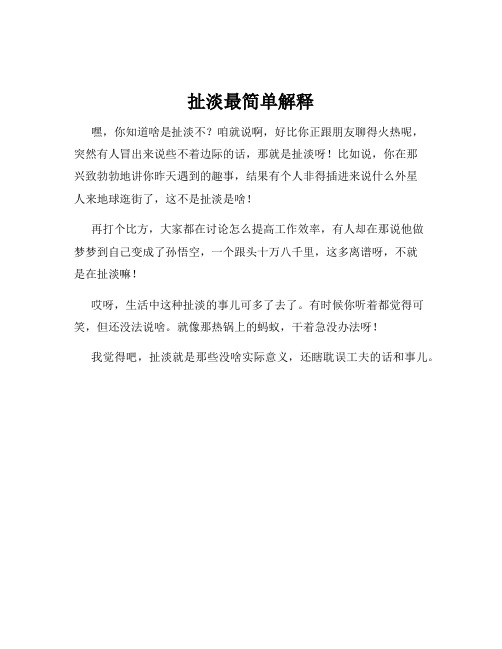 扯淡最简单解释

嘿，你知道啥是扯淡不？咱就说啊，好比你正跟朋友聊得火热呢，突然有人冒出来说些不着边际的话，那就是扯淡呀！比如说，你在那兴致勃勃地讲你昨天遇到的趣事，结果有个人非得插进来说什么外星人来地球逛街了，这不是扯淡是啥！

再打个比方，大家都在讨论怎么提高工作效率，有人却在那说他做梦梦到自己变成了孙悟空，一个跟头十万八千里，这多离谱呀，不就是在扯淡嘛！

哎呀，生活中这种扯淡的事儿可多了去了。有时候你听着都觉得可笑，但还没法说啥。就像那热锅上的蚂蚁，干着急没办法呀！

我觉得吧，扯淡就是那些没啥实际意义，还瞎耽误工夫的话和事儿。